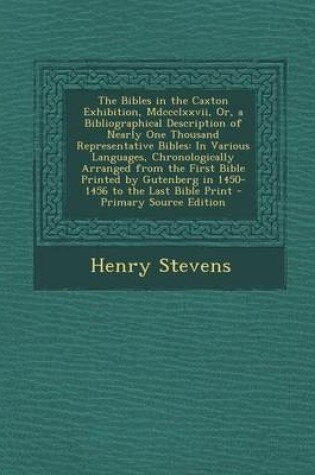 The Bibles in the Caxton Exhibition, Mdccclxxvii, Or, a Bibliographical Description of Nearly One Thousand Representative Bibles: In Various Languages, Chronologically Arranged from the First Bible Printed by Gutenberg in 1450-1456 to the Last Bible Print - Primary Source Edition

Henry Stevens